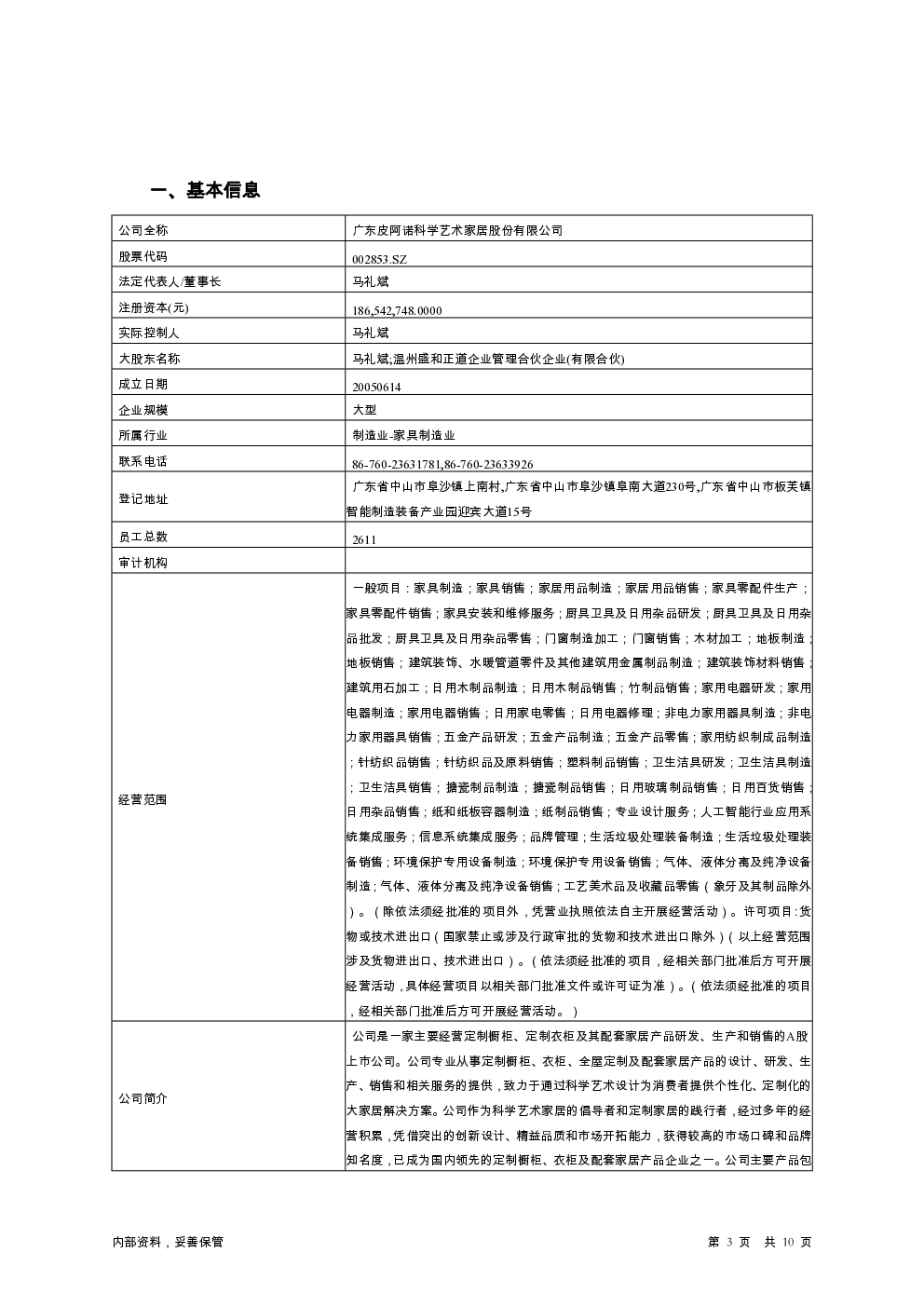 一、基本信息

| 公司全称 | 广东皮阿诺科学艺术家居股份有限公司 |
|---|---|
| 股票代码 | 002853.SZ |
| 法定代表人/董事长 | 马礼斌 |
| 注册资本(元) | 186,542,748.0000 |
| 实际控制人 | 马礼斌 |
| 大股东名称 | 马礼斌;温州盛和正道企业管理合伙企业(有限合伙) |
| 成立日期 | 20050614 |
| 企业规模 | 大型 |
| 所属行业 | 制造业-家具制造业 |
| 联系电话 | 86-760-23631781,86-760-23633926 |
| 登记地址 | 广东省中山市阜沙镇上南村,广东省中山市阜沙镇阜南大道230号,广东省中山市板芙镇智能制造装备产业园迎宾大道15号 |
| 员工总数 | 2611 |
| 审计机构 | |
| 经营范围 | 一般项目：家具制造；家具销售；家居用品制造；家居用品销售；家具零配件生产；家具零配件销售；家具安装和维修服务；厨具卫具及日用杂品研发；厨具卫具及日用杂品批发；厨具卫具及日用杂品零售；门窗制造加工；门窗销售；木材加工；地板制造；地板销售；建筑装饰、水暖管道零件及其他建筑用金属制品制造；建筑装饰材料销售；建筑用石加工；日用木制品制造；日用木制品销售；竹制品销售；家用电器研发；家用电器制造；家用电器销售；日用家电零售；日用电器修理；非电力家用器具制造；非电力家用器具销售；五金产品研发；五金产品制造；五金产品零售；家用纺织制成品制造；针纺织品销售；针纺织品及原料销售；塑料制品销售；卫生洁具研发；卫生洁具制造；卫生洁具销售；搪瓷制品制造；搪瓷制品销售；日用玻璃制品销售；日用百货销售；日用杂品销售；纸和纸板容器制造；纸制品销售；专业设计服务；人工智能行业应用系统集成服务；信息系统集成服务；品牌管理；生活垃圾处理装备制造；生活垃圾处理装备销售；环境保护专用设备制造；环境保护专用设备销售；气体、液体分离及纯净设备制造；气体、液体分离及纯净设备销售；工艺美术品及收藏品零售（象牙及其制品除外）。（除依法须经批准的项目外，凭营业执照依法自主开展经营活动）。许可项目：货物或技术进出口（国家禁止或涉及行政审批的货物和技术进出口除外）（以上经营范围涉及货物进出口、技术进出口）。（依法须经批准的项目，经相关部门批准后方可开展经营活动，具体经营项目以相关部门批准文件或许可证为准）。（依法须经批准的项目，经相关部门批准后方可开展经营活动。） |
| 公司简介 | 公司是一家主要经营定制橱柜、定制衣柜及其配套家居产品研发、生产和销售的A股上市公司。公司专业从事定制橱柜、衣柜、全屋定制及配套家居产品的设计、研发、生产、销售和相关服务的提供，致力于通过科学艺术设计为消费者提供个性化、定制化的大家居解决方案。公司作为科学艺术家居的倡导者和定制家居的践行者，经过多年的经营积累，凭借突出的创新设计、精益品质和市场开拓能力，获得较高的市场口碑和品牌知名度，已成为国内领先的定制橱柜、衣柜及配套家居产品企业之一。公司主要产品包 |

内部资料，妥善保管　　第 3 页　共 10 页